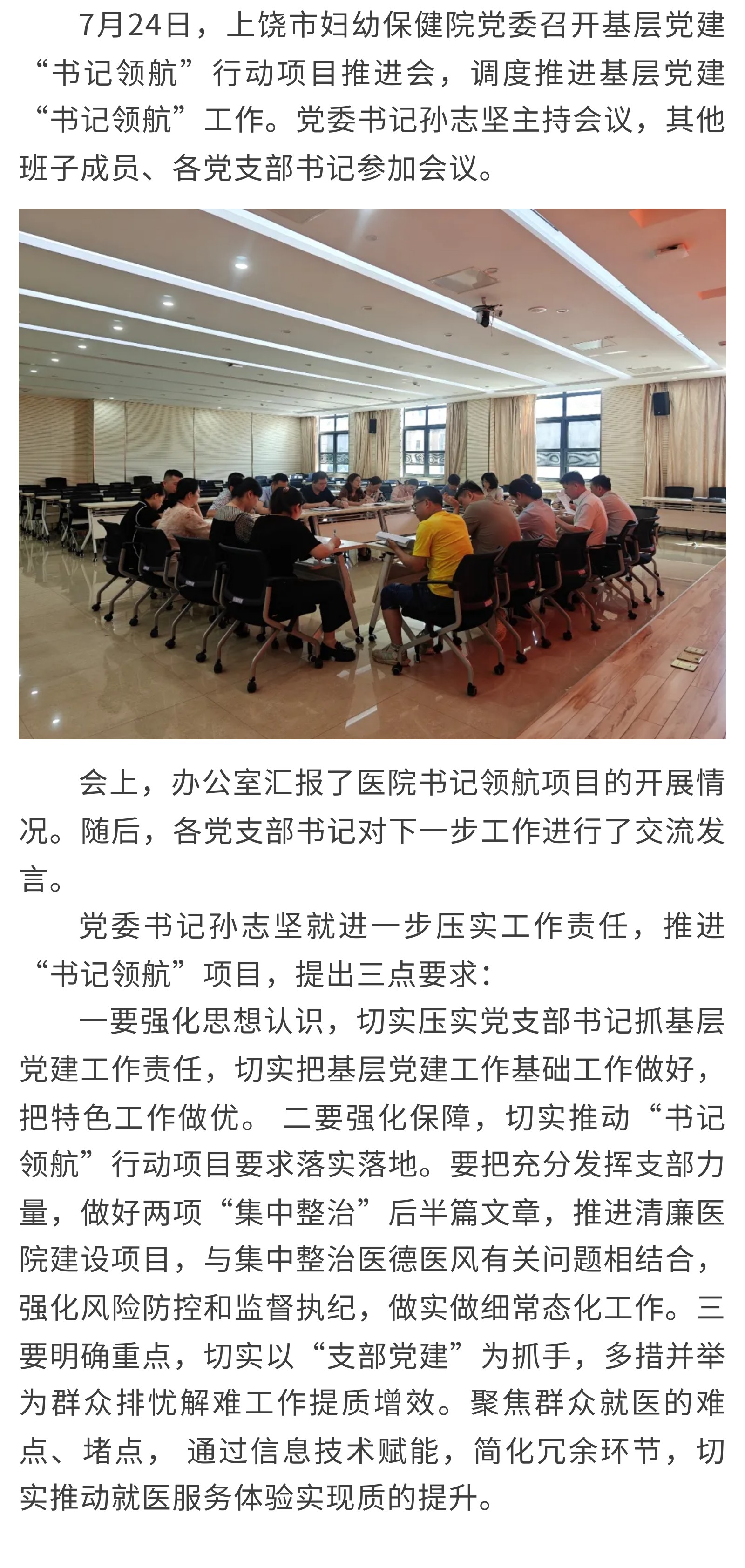 7月24日，上饶市妇幼保健院党委召开基层党建“书记领航”行动项目推进会，调度推进基层党建“书记领航”工作。党委书记孙志坚主持会议，其他班子成员、各党支部书记参加会议。

会上，办公室汇报了医院书记领航项目的开展情况。随后，各党支部书记对下一步工作进行了交流发言。

党委书记孙志坚就进一步压实工作责任，推进“书记领航”项目，提出三点要求：

一要强化思想认识，切实压实党支部书记抓基层党建工作责任，切实把基层党建工作基础工作做好，把特色工作做优。 二要强化保障，切实推动“书记领航”行动项目要求落实落地。要把充分发挥支部力量，做好两项“集中整治”后半篇文章，推进清廉医院建设项目，与集中整治医德医风有关问题相结合，强化风险防控和监督执纪，做实做细常态化工作。三要明确重点，切实以“支部党建”为抓手，多措并举为群众排忧解难工作提质增效。聚焦群众就医的难点、堵点， 通过信息技术赋能，简化冗余环节，切实推动就医服务体验实现质的提升。